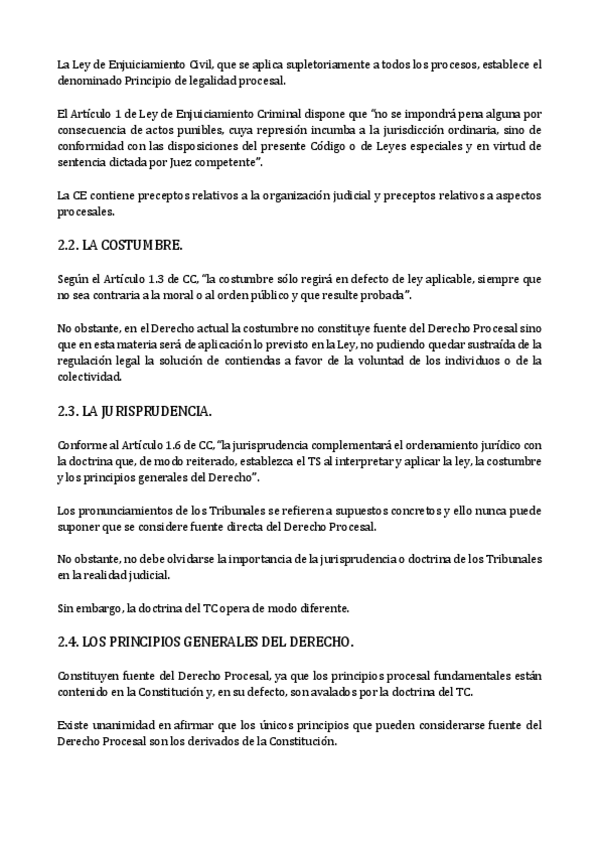 La Ley de Enjuiciamiento Civil, que se aplica supletoriamente a todos los procesos, establece el denominado Principio de legalidad procesal.

El Artículo 1 de Ley de Enjuiciamiento Criminal dispone que "no se impondrá pena alguna por consecuencia de actos punibles, cuya represión incumba a la jurisdicción ordinaria, sino de conformidad con las disposiciones del presente Código o de Leyes especiales y en virtud de sentencia dictada por Juez competente".

La CE contiene preceptos relativos a la organización judicial y preceptos relativos a aspectos procesales.

2.2. LA COSTUMBRE.

Según el Artículo 1.3 de CC, "la costumbre sólo regirá en defecto de ley aplicable, siempre que no sea contraria a la moral o al orden público y que resulte probada".

No obstante, en el Derecho actual la costumbre no constituye fuente del Derecho Procesal sino que en esta materia será de aplicación lo previsto en la Ley, no pudiendo quedar sustraída de la regulación legal la solución de contiendas a favor de la voluntad de los individuos o de la colectividad.

2.3. LA JURISPRUDENCIA.

Conforme al Artículo 1.6 de CC, "la jurisprudencia complementará el ordenamiento jurídico con la doctrina que, de modo reiterado, establezca el TS al interpretar y aplicar la ley, la costumbre y los principios generales del Derecho".

Los pronunciamientos de los Tribunales se refieren a supuestos concretos y ello nunca puede suponer que se considere fuente directa del Derecho Procesal.

No obstante, no debe olvidarse la importancia de la jurisprudencia o doctrina de los Tribunales en la realidad judicial.

Sin embargo, la doctrina del TC opera de modo diferente.

2.4. LOS PRINCIPIOS GENERALES DEL DERECHO.

Constituyen fuente del Derecho Procesal, ya que los principios procesal fundamentales están contenido en la Constitución y, en su defecto, son avalados por la doctrina del TC.

Existe unanimidad en afirmar que los únicos principios que pueden considerarse fuente del Derecho Procesal son los derivados de la Constitución.